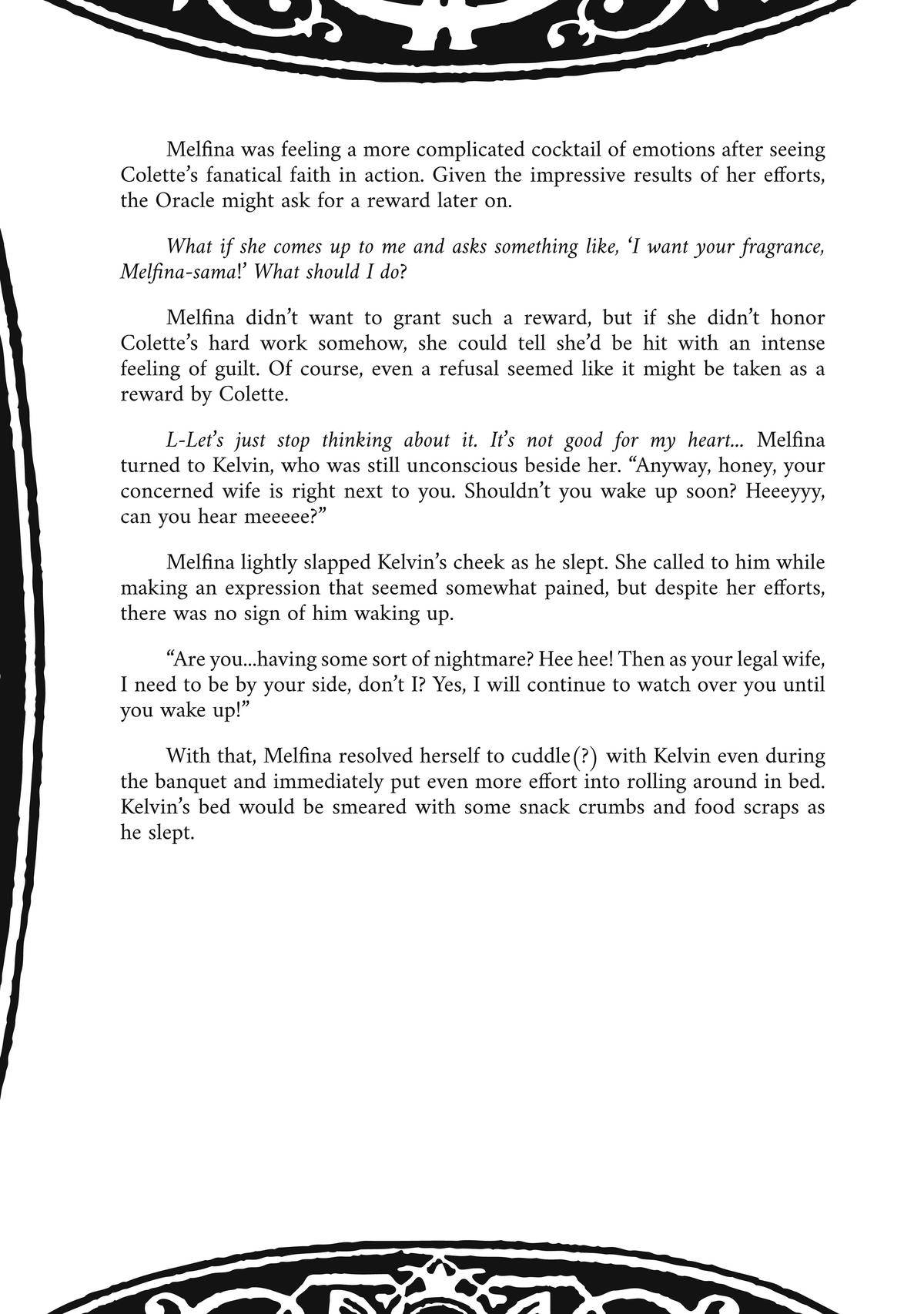 Melfina was feeling a more complicated cocktail of emotions after seeing Colette's fanatical faith in action. Given the impressive results of her efforts, the Oracle might ask for a reward later on.

What if she comes up to me and asks something like, 'I want your fragrance, Melfina-sama!' What should I do?

Melfina didn't want to grant such a reward, but if she didn't honor Colette's hard work somehow, she could tell she'd be hit with an intense feeling of guilt. Of course, even a refusal seemed like it might be taken as a reward by Colette.

L-Let's just stop thinking about it. It's not good for my heart... Melfina turned to Kelvin, who was still unconscious beside her. "Anyway, honey, your concerned wife is right next to you. Shouldn't you wake up soon? Heeeyyy, can you hear meeeee?"

Melfina lightly slapped Kelvin's cheek as he slept. She called to him while making an expression that seemed somewhat pained, but despite her efforts, there was no sign of him waking up.

"Are you...having some sort of nightmare? Hee hee! Then as your legal wife, I need to be by your side, don't I? Yes, I will continue to watch over you until you wake up!"

With that, Melfina resolved herself to cuddle(?) with Kelvin even during the banquet and immediately put even more effort into rolling around in bed. Kelvin's bed would be smeared with some snack crumbs and food scraps as he slept.